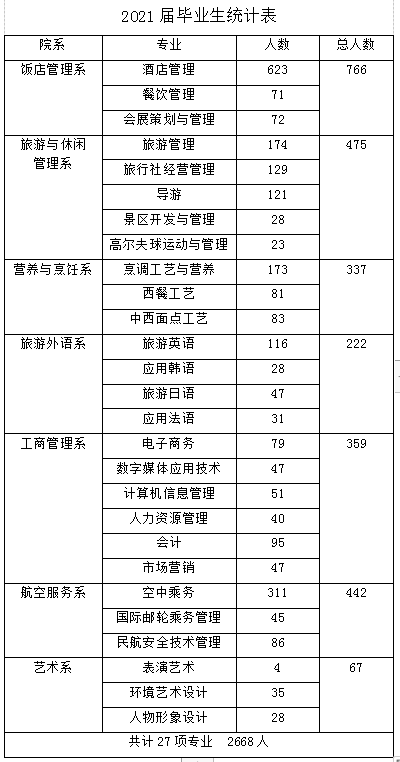 2021 届毕业生统计表

| 院系 | 专业 | 人数 | 总人数 |
|---|---|---|---|
| 饭店管理系 | 酒店管理 | 623 | 766 |
| | 餐饮管理 | 71 | |
| | 会展策划与管理 | 72 | |
| 旅游与休闲管理系 | 旅游管理 | 174 | 475 |
| | 旅行社经营管理 | 129 | |
| | 导游 | 121 | |
| | 景区开发与管理 | 28 | |
| | 高尔夫球运动与管理 | 23 | |
| 营养与烹饪系 | 烹调工艺与营养 | 173 | 337 |
| | 西餐工艺 | 81 | |
| | 中西面点工艺 | 83 | |
| 旅游外语系 | 旅游英语 | 116 | 222 |
| | 应用韩语 | 28 | |
| | 旅游日语 | 47 | |
| | 应用法语 | 31 | |
| 工商管理系 | 电子商务 | 79 | 359 |
| | 数字媒体应用技术 | 47 | |
| | 计算机信息管理 | 51 | |
| | 人力资源管理 | 40 | |
| | 会计 | 95 | |
| | 市场营销 | 47 | |
| 航空服务系 | 空中乘务 | 311 | 442 |
| | 国际邮轮乘务管理 | 45 | |
| | 民航安全技术管理 | 86 | |
| 艺术系 | 表演艺术 | 4 | 67 |
| | 环境艺术设计 | 35 | |
| | 人物形象设计 | 28 | |
| 共计 27 项专业 2668 人 | | | |